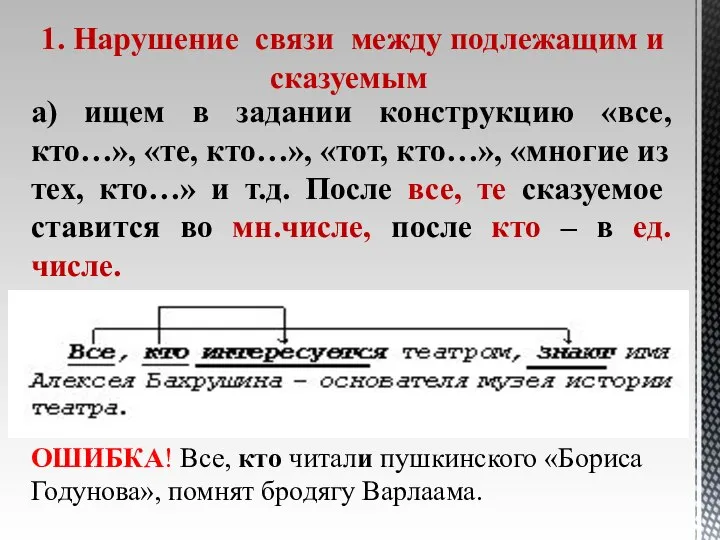 1. Нарушение связи между подлежащим и сказуемым

а) ищем в задании конструкцию «все, кто…», «те, кто…», «тот, кто…», «многие из тех, кто…» и т.д. После все, те сказуемое ставится во мн.числе, после кто – в ед. числе.

Все, кто интересуется театром, знают имя Алексея Бахрушина – основателя музея истории театра.

ОШИБКА! Все, кто читали пушкинского «Бориса Годунова», помнят бродягу Варлаама.